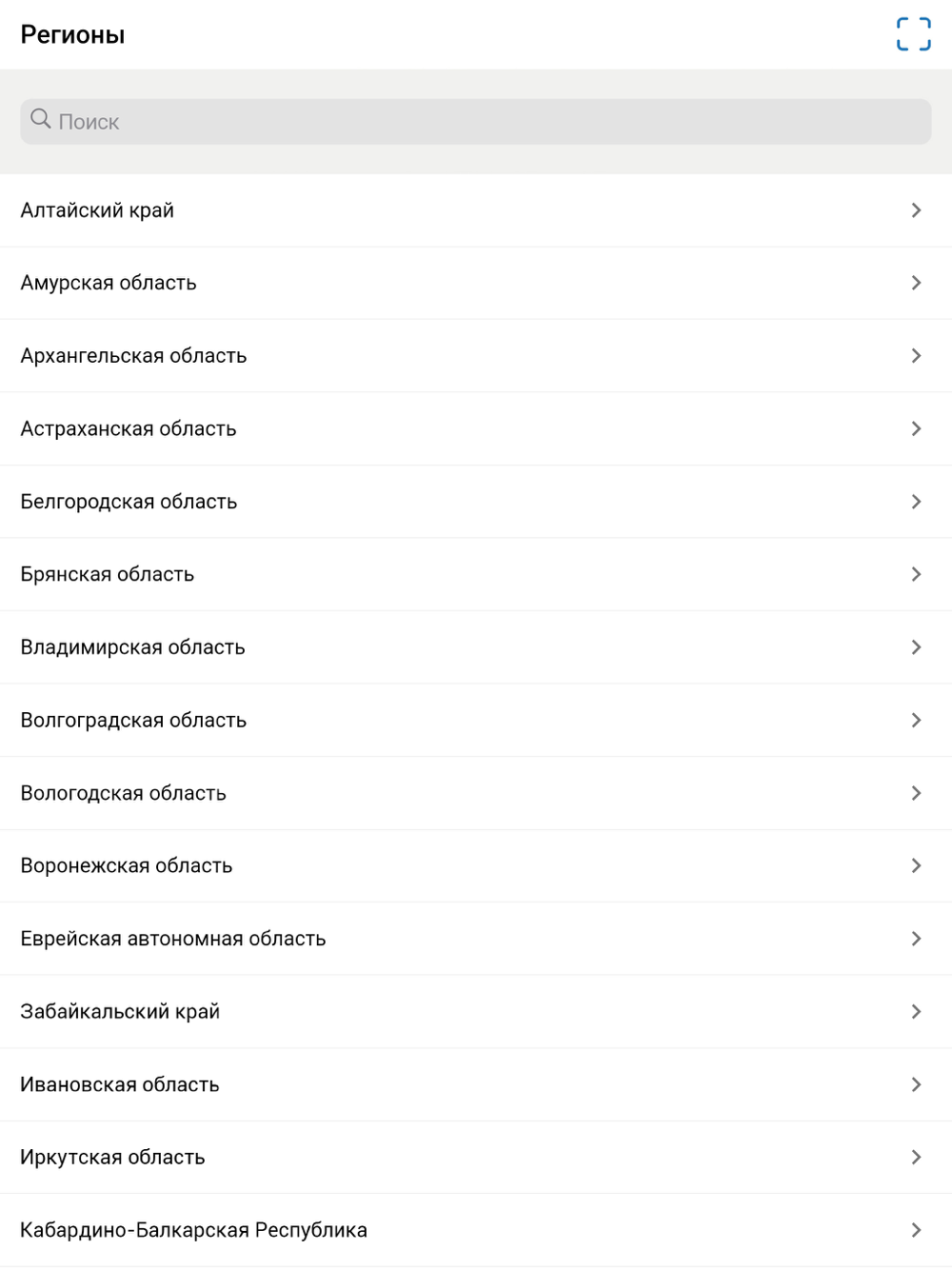 Регионы

Поиск

Алтайский край

Амурская область

Архангельская область

Астраханская область

Белгородская область

Брянская область

Владимирская область

Волгоградская область

Вологодская область

Воронежская область

Еврейская автономная область

Забайкальский край

Ивановская область

Иркутская область

Кабардино-Балкарская Республика